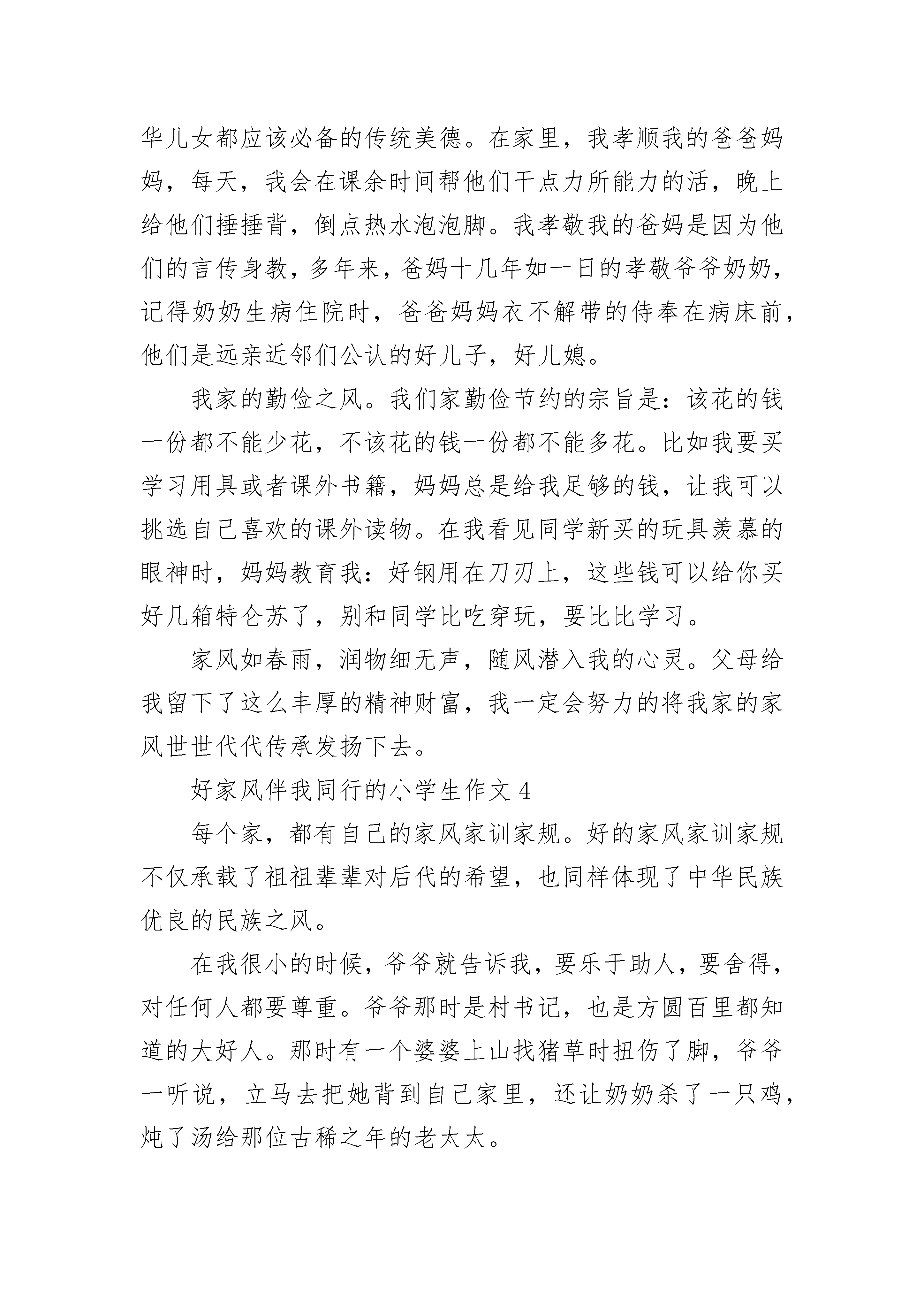 华儿女都应该必备的传统美德。在家里，我孝顺我的爸爸妈妈，每天，我会在课余时间帮他们干点力所能力的活，晚上给他们捶捶背，倒点热水泡泡脚。我孝敬我的爸妈是因为他们的言传身教，多年来，爸妈十几年如一日的孝敬爷爷奶奶，记得奶奶生病住院时，爸爸妈妈衣不解带的侍奉在病床前，他们是远亲近邻们公认的好儿子，好儿媳。

我家的勤俭之风。我们家勤俭节约的宗旨是：该花的钱一份都不能少花，不该花的钱一份都不能多花。比如我要买学习用具或者课外书籍，妈妈总是给我足够的钱，让我可以挑选自己喜欢的课外读物。在我看见同学新买的玩具羡慕的眼神时，妈妈教育我：好钢用在刀刃上，这些钱可以给你买好几箱特仑苏了，别和同学比吃穿玩，要比比学习。

家风如春雨，润物细无声，随风潜入我的心灵。父母给我留下了这么丰厚的精神财富，我一定会努力的将我家的家风世世代代传承发扬下去。

好家风伴我同行的小学生作文 4

每个家，都有自己的家风家训家规。好的家风家训家规不仅承载了祖祖辈辈对后代的希望，也同样体现了中华民族优良的民族之风。

在我很小的时候，爷爷就告诉我，要乐于助人，要舍得，对任何人都要尊重。爷爷那时是村书记，也是方圆百里都知道的大好人。那时有一个婆婆上山找猪草时扭伤了脚，爷爷一听说，立马去把她背到自己家里，还让奶奶杀了一只鸡，炖了汤给那位古稀之年的老太太。